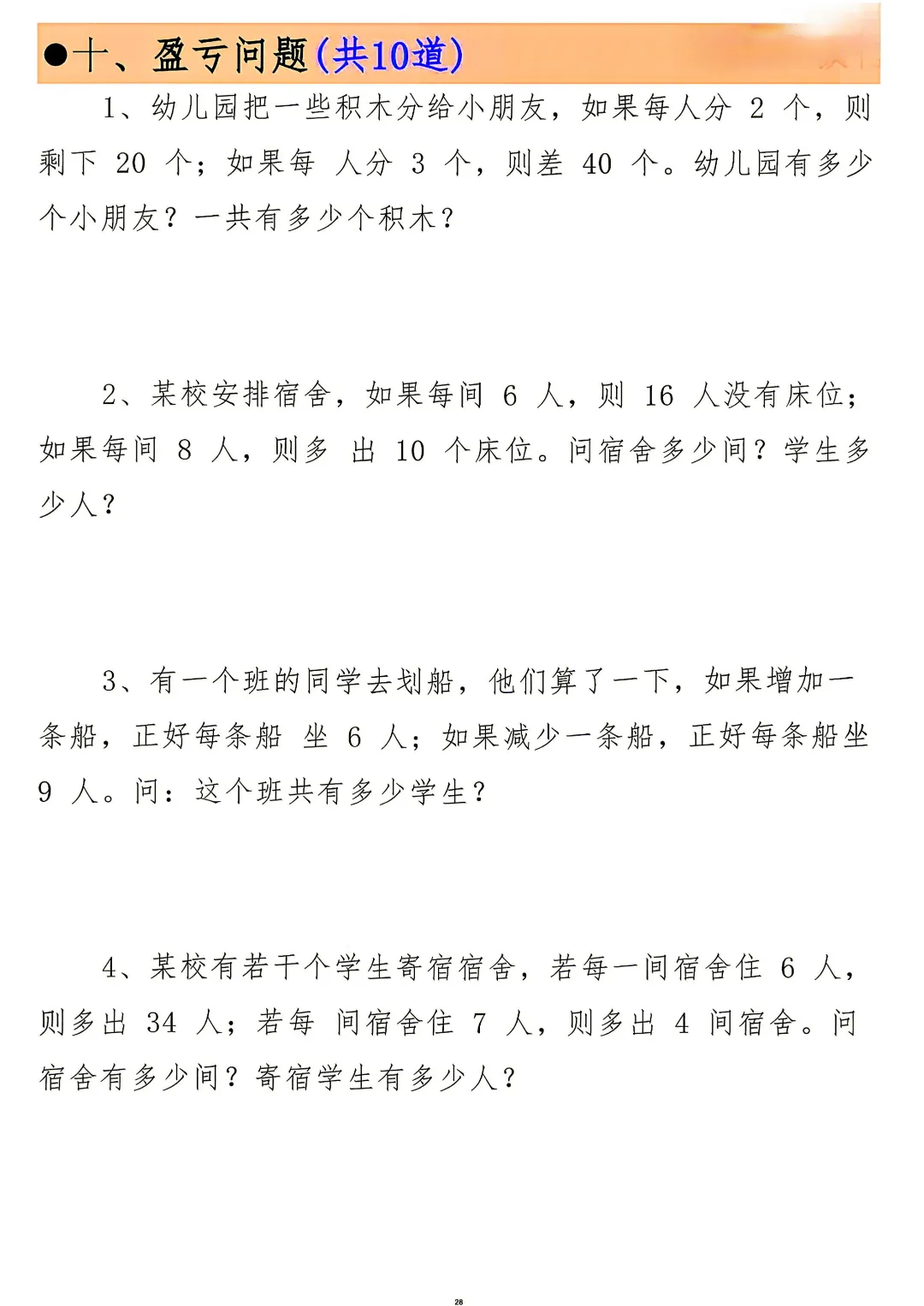 ●十、盈亏问题(共10道)

1、幼儿园把一些积木分给小朋友，如果每人分2个，则剩下20个；如果每人分3个，则差40个。幼儿园有多少个小朋友？一共有多少个积木？

2、某校安排宿舍，如果每间6人，则16人没有床位；如果每间8人，则多出10个床位。问宿舍多少间？学生多少人？

3、有一个班的同学去划船，他们算了一下，如果增加一条船，正好每条船坐6人；如果减少一条船，正好每条船坐9人。问：这个班共有多少学生？

4、某校有若干个学生寄宿宿舍，若每一间宿舍住6人，则多出34人；若每间宿舍住7人，则多出4间宿舍。问宿舍有多少间？寄宿学生有多少人？

28